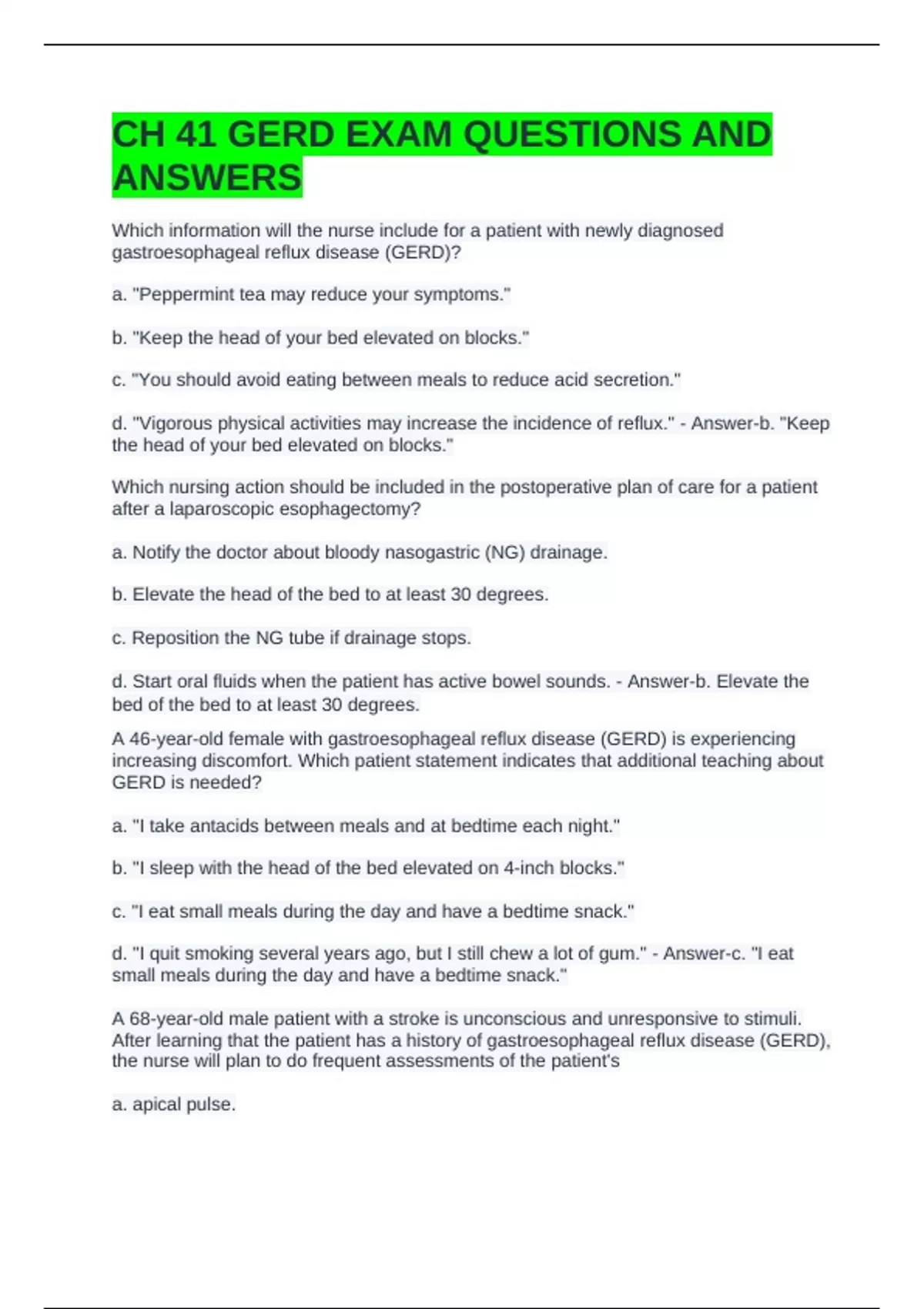 CH 41 GERD EXAM QUESTIONS AND ANSWERS

Which information will the nurse include for a patient with newly diagnosed gastroesophageal reflux disease (GERD)?

a. "Peppermint tea may reduce your symptoms."

b. "Keep the head of your bed elevated on blocks."

c. "You should avoid eating between meals to reduce acid secretion."

d. "Vigorous physical activities may increase the incidence of reflux." - Answer-b. "Keep the head of your bed elevated on blocks."

Which nursing action should be included in the postoperative plan of care for a patient after a laparoscopic esophagectomy?

a. Notify the doctor about bloody nasogastric (NG) drainage.

b. Elevate the head of the bed to at least 30 degrees.

c. Reposition the NG tube if drainage stops.

d. Start oral fluids when the patient has active bowel sounds. - Answer-b. Elevate the bed of the bed to at least 30 degrees.

A 46-year-old female with gastroesophageal reflux disease (GERD) is experiencing increasing discomfort. Which patient statement indicates that additional teaching about GERD is needed?

a. "I take antacids between meals and at bedtime each night."

b. "I sleep with the head of the bed elevated on 4-inch blocks."

c. "I eat small meals during the day and have a bedtime snack."

d. "I quit smoking several years ago, but I still chew a lot of gum." - Answer-c. "I eat small meals during the day and have a bedtime snack."

A 68-year-old male patient with a stroke is unconscious and unresponsive to stimuli. After learning that the patient has a history of gastroesophageal reflux disease (GERD), the nurse will plan to do frequent assessments of the patient's

a. apical pulse.